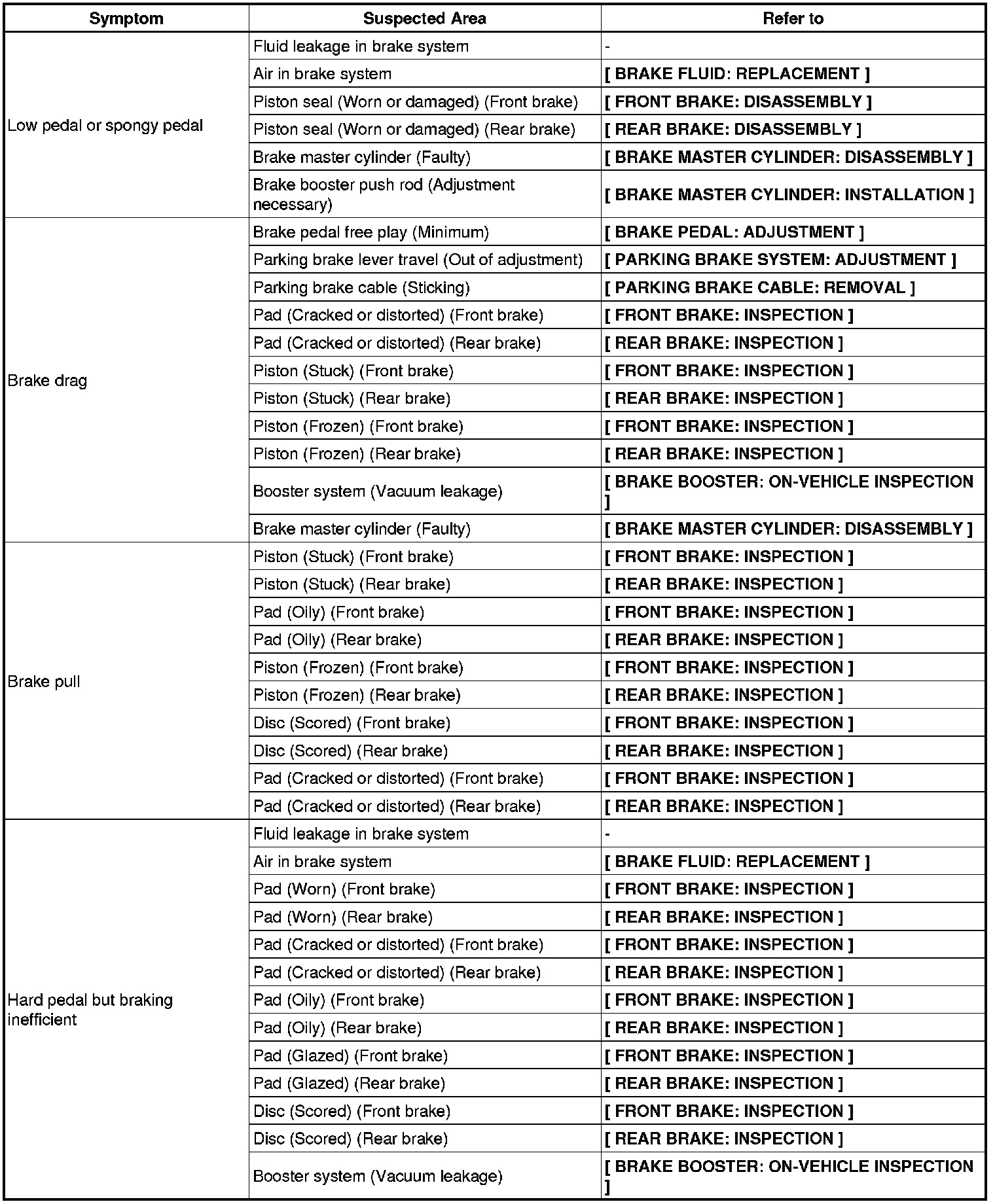 | Symptom | Suspected Area | Refer to |
|---|---|---|
| Low pedal or spongy pedal | Fluid leakage in brake system | - |
| | Air in brake system | [ BRAKE FLUID: REPLACEMENT ] |
| | Piston seal (Worn or damaged) (Front brake) | [ FRONT BRAKE: DISASSEMBLY ] |
| | Piston seal (Worn or damaged) (Rear brake) | [ REAR BRAKE: DISASSEMBLY ] |
| | Brake master cylinder (Faulty) | [ BRAKE MASTER CYLINDER: DISASSEMBLY ] |
| | Brake booster push rod (Adjustment necessary) | [ BRAKE MASTER CYLINDER: INSTALLATION ] |
| Brake drag | Brake pedal free play (Minimum) | [ BRAKE PEDAL: ADJUSTMENT ] |
| | Parking brake lever travel (Out of adjustment) | [ PARKING BRAKE SYSTEM: ADJUSTMENT ] |
| | Parking brake cable (Sticking) | [ PARKING BRAKE CABLE: REMOVAL ] |
| | Pad (Cracked or distorted) (Front brake) | [ FRONT BRAKE: INSPECTION ] |
| | Pad (Cracked or distorted) (Rear brake) | [ REAR BRAKE: INSPECTION ] |
| | Piston (Stuck) (Front brake) | [ FRONT BRAKE: INSPECTION ] |
| | Piston (Stuck) (Rear brake) | [ REAR BRAKE: INSPECTION ] |
| | Piston (Frozen) (Front brake) | [ FRONT BRAKE: INSPECTION ] |
| | Piston (Frozen) (Rear brake) | [ REAR BRAKE: INSPECTION ] |
| | Booster system (Vacuum leakage) | [ BRAKE BOOSTER: ON-VEHICLE INSPECTION ] |
| | Brake master cylinder (Faulty) | [ BRAKE MASTER CYLINDER: DISASSEMBLY ] |
| Brake pull | Piston (Stuck) (Front brake) | [ FRONT BRAKE: INSPECTION ] |
| | Piston (Stuck) (Rear brake) | [ REAR BRAKE: INSPECTION ] |
| | Pad (Oily) (Front brake) | [ FRONT BRAKE: INSPECTION ] |
| | Pad (Oily) (Rear brake) | [ REAR BRAKE: INSPECTION ] |
| | Piston (Frozen) (Front brake) | [ FRONT BRAKE: INSPECTION ] |
| | Piston (Frozen) (Rear brake) | [ REAR BRAKE: INSPECTION ] |
| | Disc (Scored) (Front brake) | [ FRONT BRAKE: INSPECTION ] |
| | Disc (Scored) (Rear brake) | [ REAR BRAKE: INSPECTION ] |
| | Pad (Cracked or distorted) (Front brake) | [ FRONT BRAKE: INSPECTION ] |
| | Pad (Cracked or distorted) (Rear brake) | [ REAR BRAKE: INSPECTION ] |
| Hard pedal but braking inefficient | Fluid leakage in brake system | - |
| | Air in brake system | [ BRAKE FLUID: REPLACEMENT ] |
| | Pad (Worn) (Front brake) | [ FRONT BRAKE: INSPECTION ] |
| | Pad (Worn) (Rear brake) | [ REAR BRAKE: INSPECTION ] |
| | Pad (Cracked or distorted) (Front brake) | [ FRONT BRAKE: INSPECTION ] |
| | Pad (Cracked or distorted) (Rear brake) | [ REAR BRAKE: INSPECTION ] |
| | Pad (Oily) (Front brake) | [ FRONT BRAKE: INSPECTION ] |
| | Pad (Oily) (Rear brake) | [ REAR BRAKE: INSPECTION ] |
| | Pad (Glazed) (Front brake) | [ FRONT BRAKE: INSPECTION ] |
| | Pad (Glazed) (Rear brake) | [ REAR BRAKE: INSPECTION ] |
| | Disc (Scored) (Front brake) | [ FRONT BRAKE: INSPECTION ] |
| | Disc (Scored) (Rear brake) | [ REAR BRAKE: INSPECTION ] |
| | Booster system (Vacuum leakage) | [ BRAKE BOOSTER: ON-VEHICLE INSPECTION ] |